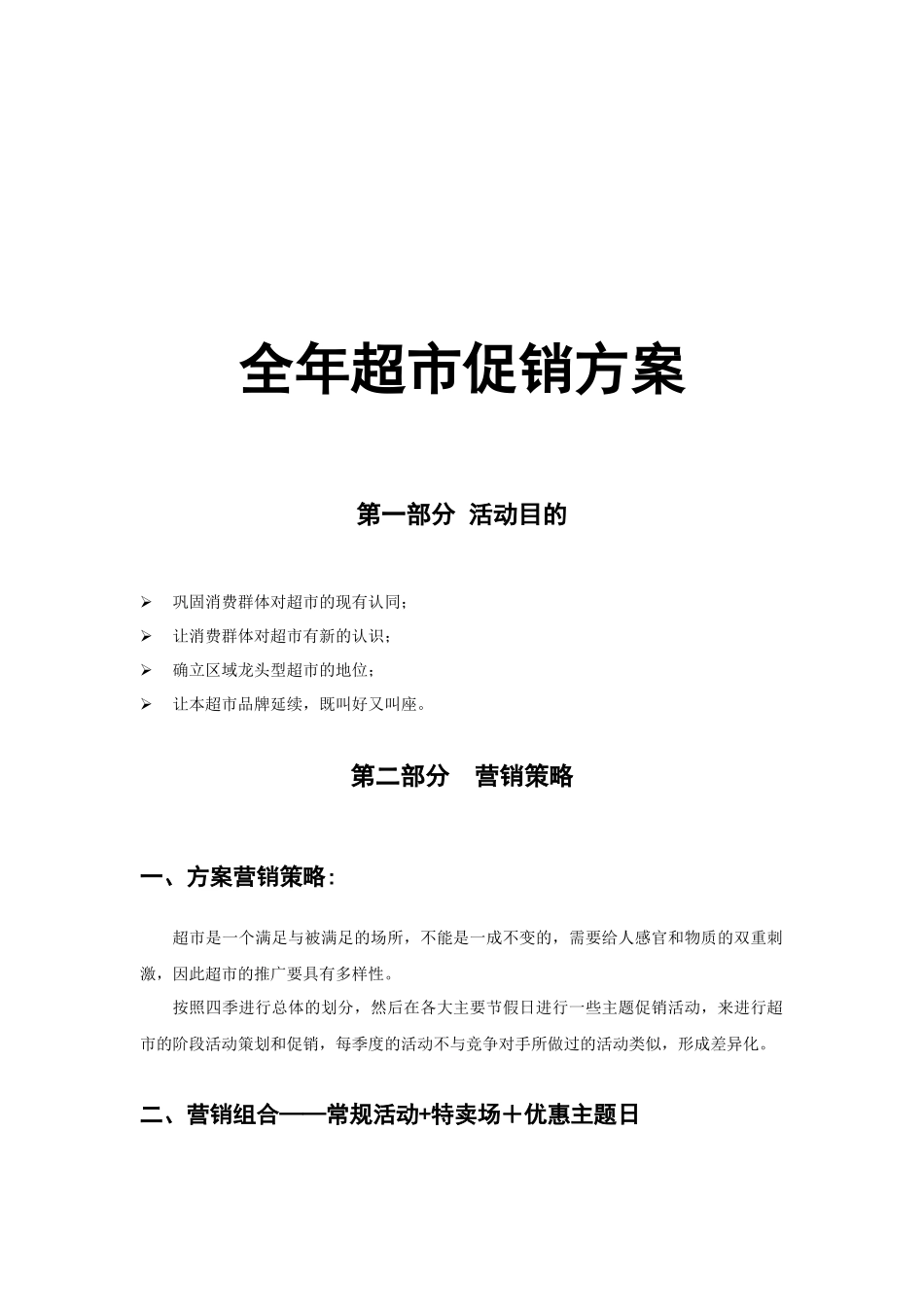 全年超市促销方案

第一部分 活动目的

➢ 巩固消费群体对超市的现有认同；
➢ 让消费群体对超市有新的认识；
➢ 确立区域龙头型超市的地位；
➢ 让本超市品牌延续，既叫好又叫座。

第二部分 营销策略

一、方案营销策略：

超市是一个满足与被满足的场所，不能是一成不变的，需要给人感官和物质的双重刺激，因此超市的推广要具有多样性。

按照四季进行总体的划分，然后在各大主要节假日进行一些主题促销活动，来进行超市的阶段活动策划和促销，每季度的活动不与竞争对手所做过的活动类似，形成差异化。

二、营销组合——常规活动+特卖场＋优惠主题日